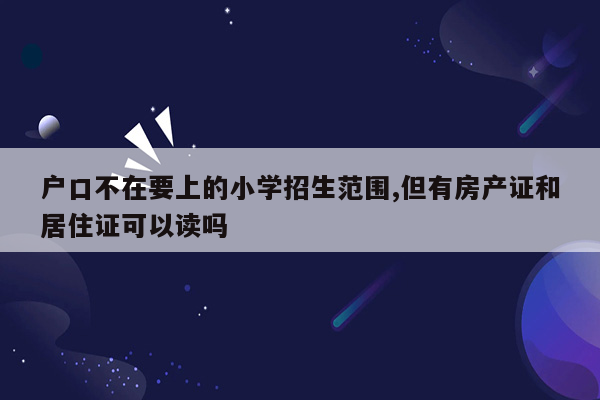 户口不在要上的小学招生范围,但有房产证和居住证可以读吗